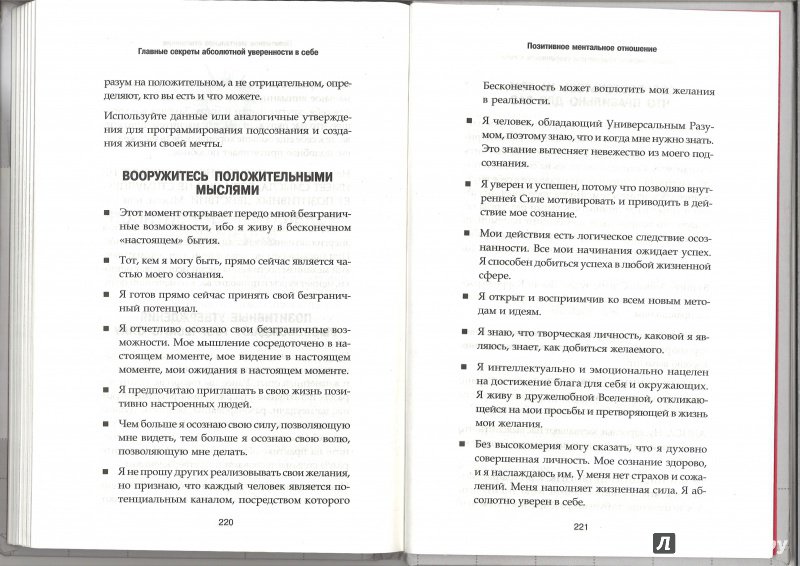 Главные секреты абсолютной уверенности в себе

разум на положительном, а не отрицательном, определяют, кто вы есть и что можете.

Используйте данные или аналогичные утверждения для программирования подсознания и создания жизни своей мечты.

ВООРУЖИТЕСЬ ПОЛОЖИТЕЛЬНЫМИ МЫСЛЯМИ

■ Этот момент открывает передо мной безграничные возможности, ибо я живу в бесконечном «настоящем» бытия.

■ Тот, кем я могу быть, прямо сейчас является частью моего сознания.

■ Я готов прямо сейчас принять свой безграничный потенциал.

■ Я отчетливо осознаю свои безграничные возможности. Мое мышление сосредоточено в настоящем моменте, мое видение в настоящем моменте, мои ожидания в настоящем моменте.

■ Я предпочитаю приглашать в свою жизнь позитивно настроенных людей.

■ Чем больше я осознаю свою силу, позволяющую мне видеть, тем больше я осознаю свою волю, позволяющую мне делать.

■ Я не прошу других реализовывать свои желания, но признаю, что каждый человек является потенциальным каналом, посредством которого

220

Позитивное ментальное отношение

Бесконечность может воплотить мои желания в реальности.

■ Я человек, обладающий Универсальным Разумом, поэтому знаю, что и когда мне нужно знать. Это знание вытесняет невежество из моего подсознания.

■ Я уверен и успешен, потому что позволяю внутренней Силе мотивировать и приводить в действие мое сознание.

■ Мои действия есть логическое следствие осознанности. Все мои начинания ожидает успех. Я способен добиться успеха в любой жизненной сфере.

■ Я открыт и восприимчив ко всем новым методам и идеям.

■ Я знаю, что творческая личность, каковой я являюсь, знает, как добиться желаемого.

■ Я интеллектуально и эмоционально нацелен на достижение блага для себя и окружающих. Я живу в дружелюбной Вселенной, откликающейся на мои просьбы и претворяющей в жизнь мои желания.

■ Без высокомерия могу сказать, что я духовно совершенная личность. Мое сознание здорово, и я наслаждаюсь им. У меня нет страхов и сожалений. Меня наполняет жизненная сила. Я абсолютно уверен в себе.

221